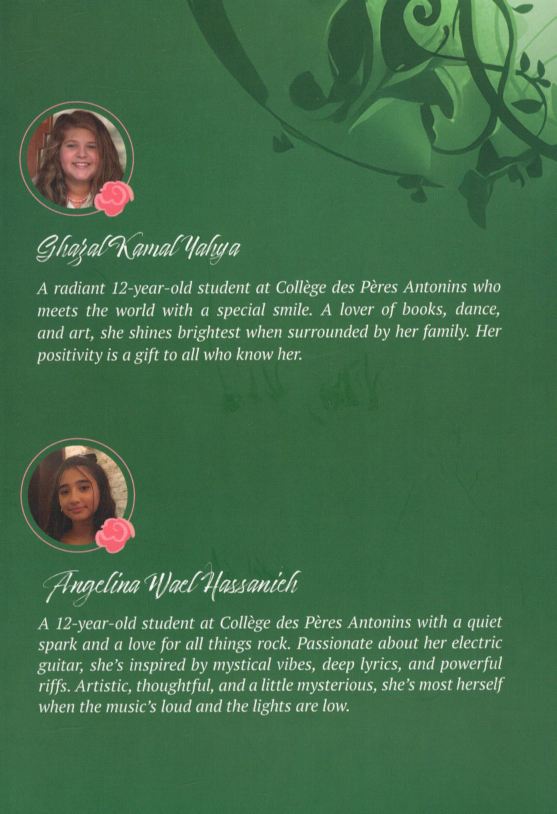 Ghazal Kamal Yahya

A radiant 12-year-old student at Collège des Pères Antonins who meets the world with a special smile. A lover of books, dance, and art, she shines brightest when surrounded by her family. Her positivity is a gift to all who know her.

Angelina Wael Hassanieh

A 12-year-old student at Collège des Pères Antonins with a quiet spark and a love for all things rock. Passionate about her electric guitar, she's inspired by mystical vibes, deep lyrics, and powerful riffs. Artistic, thoughtful, and a little mysterious, she's most herself when the music's loud and the lights are low.